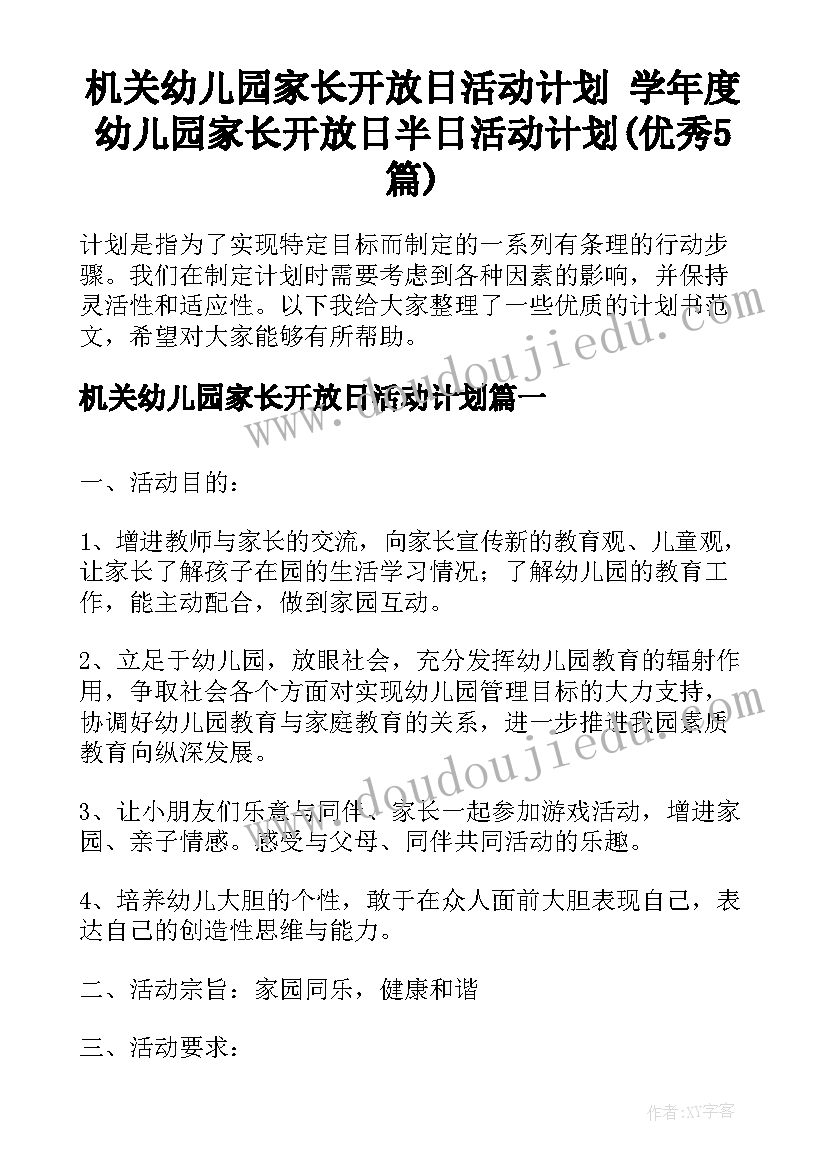 机关幼儿园家长开放日活动计划 学年度幼儿园家长开放日半日活动计划(优秀5篇)

计划是指为了实现特定目标而制定的一系列有条理的行动步骤。我们在制定计划时需要考虑到各种因素的影响，并保持灵活性和适应性。以下我给大家整理了一些优质的计划书范文，希望对大家能够有所帮助。

机关幼儿园家长开放日活动计划篇一

一、活动目的：

1、增进教师与家长的交流，向家长宣传新的教育观、儿童观，让家长了解孩子在园的生活学习情况；了解幼儿园的教育工作，能主动配合，做到家园互动。

2、立足于幼儿园，放眼社会，充分发挥幼儿园教育的辐射作用，争取社会各个方面对实现幼儿园管理目标的大力支持，协调好幼儿园教育与家庭教育的关系，进一步推进我园素质教育向纵深发展。

3、让小朋友们乐意与同伴、家长一起参加游戏活动，增进家园、亲子情感。感受与父母、同伴共同活动的乐趣。

4、培养幼儿大胆的个性，敢于在众人面前大胆表现自己，表达自己的创造性思维与能力。

二、活动宗旨：家园同乐，健康和谐

三、活动要求：

www.doudoujiedu.com

作者:XY字客